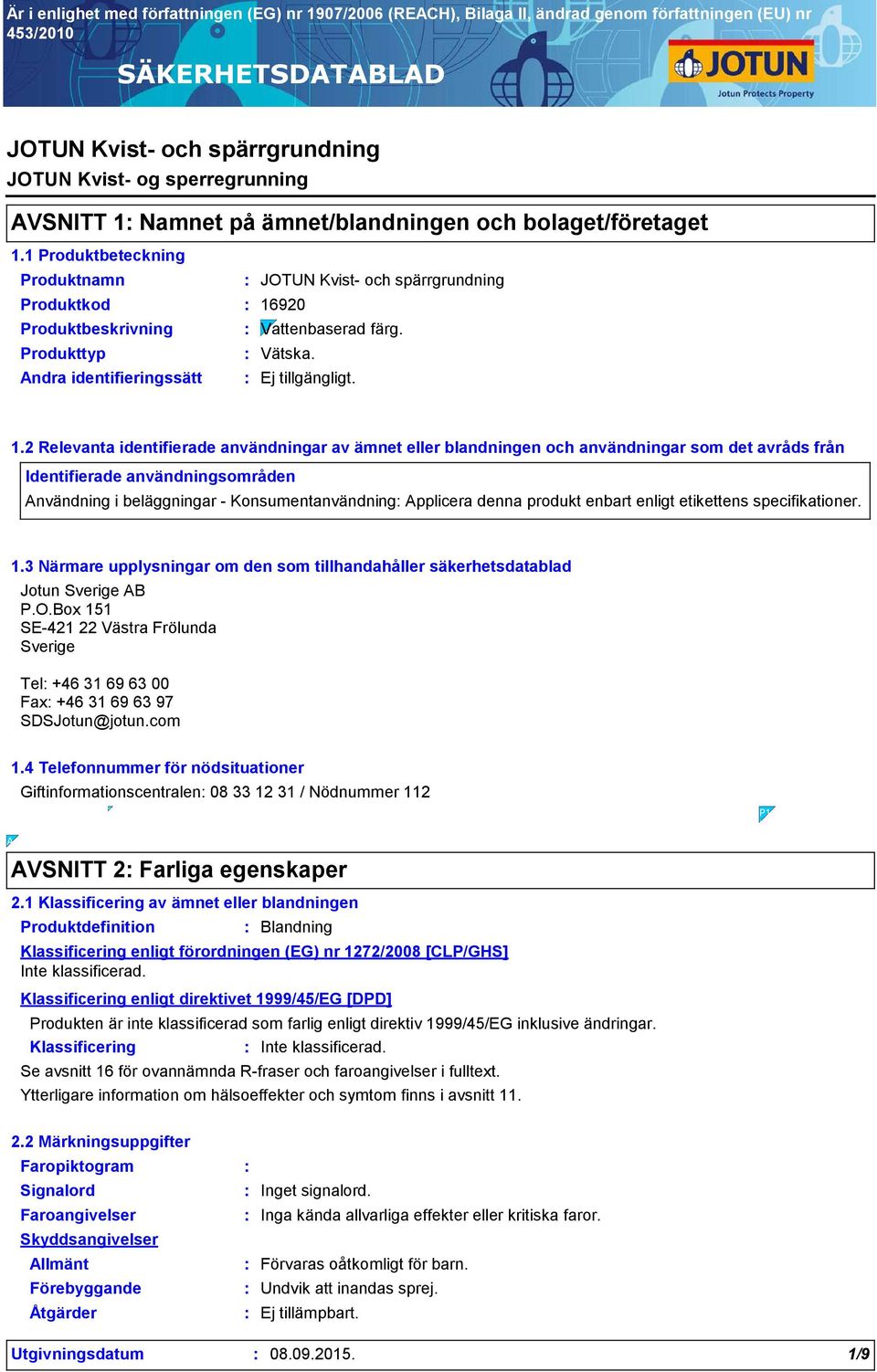 Är i enlighet med författningen (EG) nr 1907/2006 (REACH), Bilaga II, ändrad genom författningen (EU) nr 453/2010

SÄKERHETSDATABLAD

JOTUN
Jotun Protects Property

JOTUN Kvist- och spärrgrundning
JOTUN Kvist- og sperregrunning

AVSNITT 1: Namnet på ämnet/blandningen och bolaget/företaget

1.1 Produktbeteckning

Produktnamn : JOTUN Kvist- och spärrgrundning
Produktkod : 16920
Produktbeskrivning : Vattenbaserad färg.
Produkttyp : Vätska.
Andra identifieringssätt : Ej tillgängligt.

1.2 Relevanta identifierade användningar av ämnet eller blandningen och användningar som det avråds från

Identifierade användningsområden
Användning i beläggningar - Konsumentanvändning: Applicera denna produkt enbart enligt etikettens specifikationer.

1.3 Närmare upplysningar om den som tillhandahåller säkerhetsdatablad

Jotun Sverige AB
P.O.Box 151
SE-421 22 Västra Frölunda
Sverige

Tel: +46 31 69 63 00
Fax: +46 31 69 63 97
SDSJotun@jotun.com

1.4 Telefonnummer för nödsituationer
Giftinformationscentralen: 08 33 12 31 / Nödnummer 112

AVSNITT 2: Farliga egenskaper

2.1 Klassificering av ämnet eller blandningen
Produktdefinition : Blandning
Klassificering enligt förordningen (EG) nr 1272/2008 [CLP/GHS]
Inte klassificerad.
Klassificering enligt direktivet 1999/45/EG [DPD]
Produkten är inte klassificerad som farlig enligt direktiv 1999/45/EG inklusive ändringar.
Klassificering : Inte klassificerad.
Se avsnitt 16 för ovannämnda R-fraser och faroangivelser i fulltext.
Ytterligare information om hälsoeffekter och symtom finns i avsnitt 11.

2.2 Märkningsuppgifter
Faropiktogram :
Signalord : Inget signalord.
Faroangivelser : Inga kända allvarliga effekter eller kritiska faror.
Skyddsangivelser
Allmänt : Förvaras oåtkomligt för barn.
Förebyggande : Undvik att inandas sprej.
Åtgärder : Ej tillämpbart.

Utgivningsdatum : 08.09.2015. 1/9